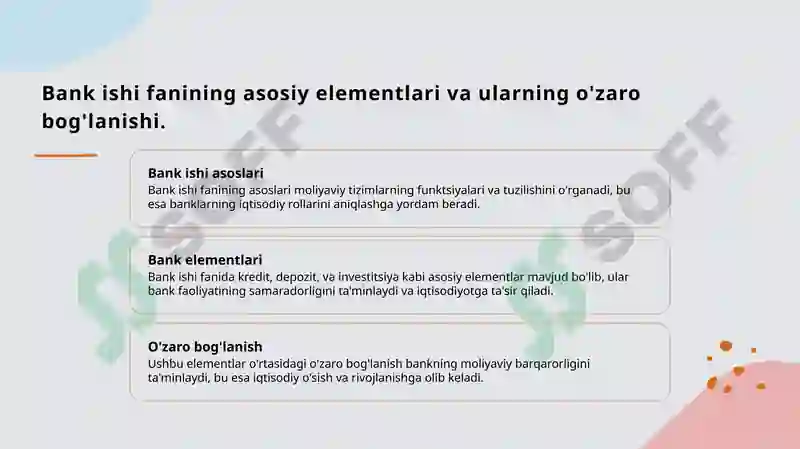 Bank ishi fanining asosiy elementlari va ularning o'zaro bog'lanishi.

Bank ishi asoslari
Bank ishi fanining asoslari moliyaviy tizimlarning funktsiyalari va tuzilishini o'rganadi, bu esa banklarning iqtisodiy rollarini aniqlashga yordam beradi.

Bank elementlari
Bank ishi fanida kredit, depozit, va investitsiya kabi asosiy elementlar mavjud bo'lib, ular bank faoliyatining samaradorligini ta'minlaydi va iqtisodiyotga ta'sir qiladi.

O'zaro bog'lanish
Ushbu elementlar o'rtasidagi o'zaro bog'lanish bankning moliyaviy barqarorligini ta'minlaydi, bu esa iqtisodiy o'sish va rivojlanishga olib keladi.

SOFF SOFF